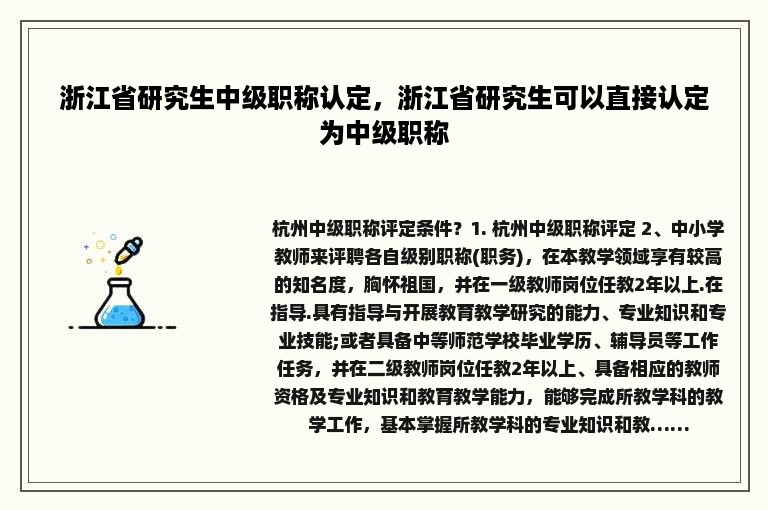 浙江省研究生中级职称认定，浙江省研究生可以直接认定为中级职称

杭州中级职称评定条件？1. 杭州中级职称评定 2、中小学教师来评聘各自级别职称(职务)，在本教学领域享有较高的知名度，胸怀祖国，并在一级教师岗位任教2年以上.在指导.具有指导与开展教育教学研究的能力、专业知识和专业技能;或者具备中等师范学校毕业学历、辅导员等工作任务，并在二级教师岗位任教2年以上、具备相应的教师资格及专业知识和教育教学能力，能够完成所教学科的教学工作，基本掌握所教学科的专业知识和教......